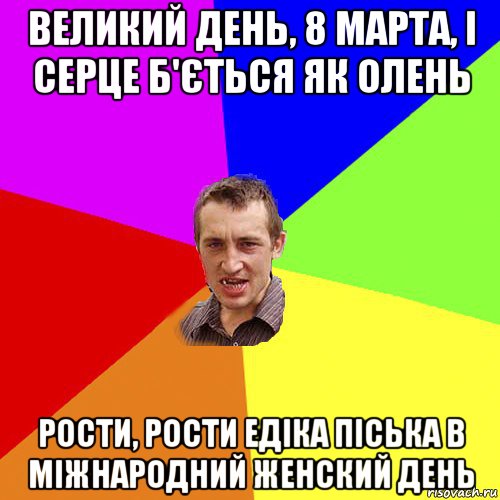 ВЕЛИКИЙ ДЕНЬ, 8 МАРТА, І СЕРЦЕ Б'ЄТЬСЯ ЯК ОЛЕНЬ

РОСТИ, РОСТИ ЕДІКА ПІСЬКА В МІЖНАРОДНИЙ ЖЕНСКИЙ ДЕНЬ

risovach.ru